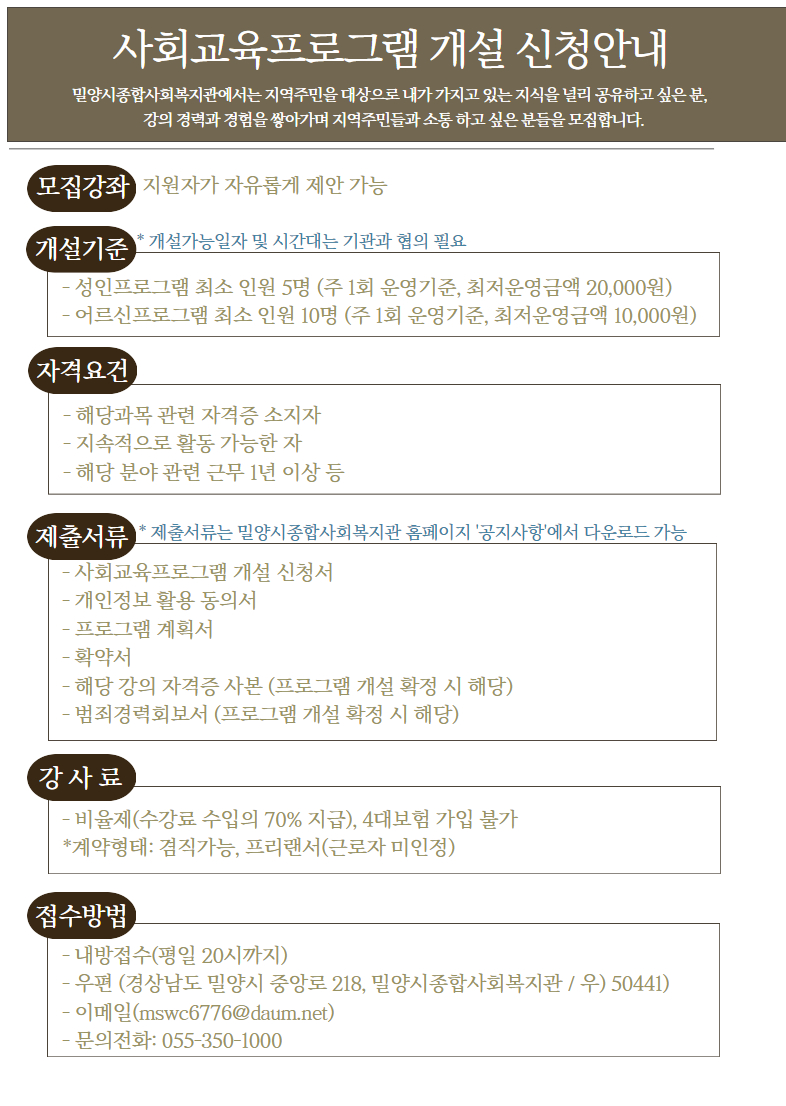 사회교육프로그램 개설 신청안내

밀양시종합사회복지관에서는 지역주민을 대상으로 내가 가지고 있는 지식을 널리 공유하고 싶은 분, 강의 경력과 경험을 쌓아가며 지역주민들과 소통 하고 싶은 분들을 모집합니다.

모집강좌 지원자가 자유롭게 제안 가능

개설기준 * 개설가능일자 및 시간대는 기관과 협의 필요

- 성인프로그램 최소 인원 5명 (주 1회 운영기준, 최저운영금액 20,000원)
- 어르신프로그램 최소 인원 10명 (주 1회 운영기준, 최저운영금액 10,000원)

자격요건

- 해당과목 관련 자격증 소지자
- 지속적으로 활동 가능한 자
- 해당 분야 관련 근무 1년 이상 등

제출서류 * 제출서류는 밀양시종합사회복지관 홈페이지 '공지사항'에서 다운로드 가능

- 사회교육프로그램 개설 신청서
- 개인정보 활용 동의서
- 프로그램 계획서
- 확약서
- 해당 강의 자격증 사본 (프로그램 개설 확정 시 해당)
- 범죄경력회보서 (프로그램 개설 확정 시 해당)

강 사 료

- 비율제(수강료 수입의 70% 지급), 4대보험 가입 불가
*계약형태: 겸직가능, 프리랜서(근로자 미인정)

접수방법

- 내방접수(평일 20시까지)
- 우편 (경상남도 밀양시 중앙로 218, 밀양시종합사회복지관 / 우) 50441)
- 이메일(mswc6776@daum.net)
- 문의전화: 055-350-1000